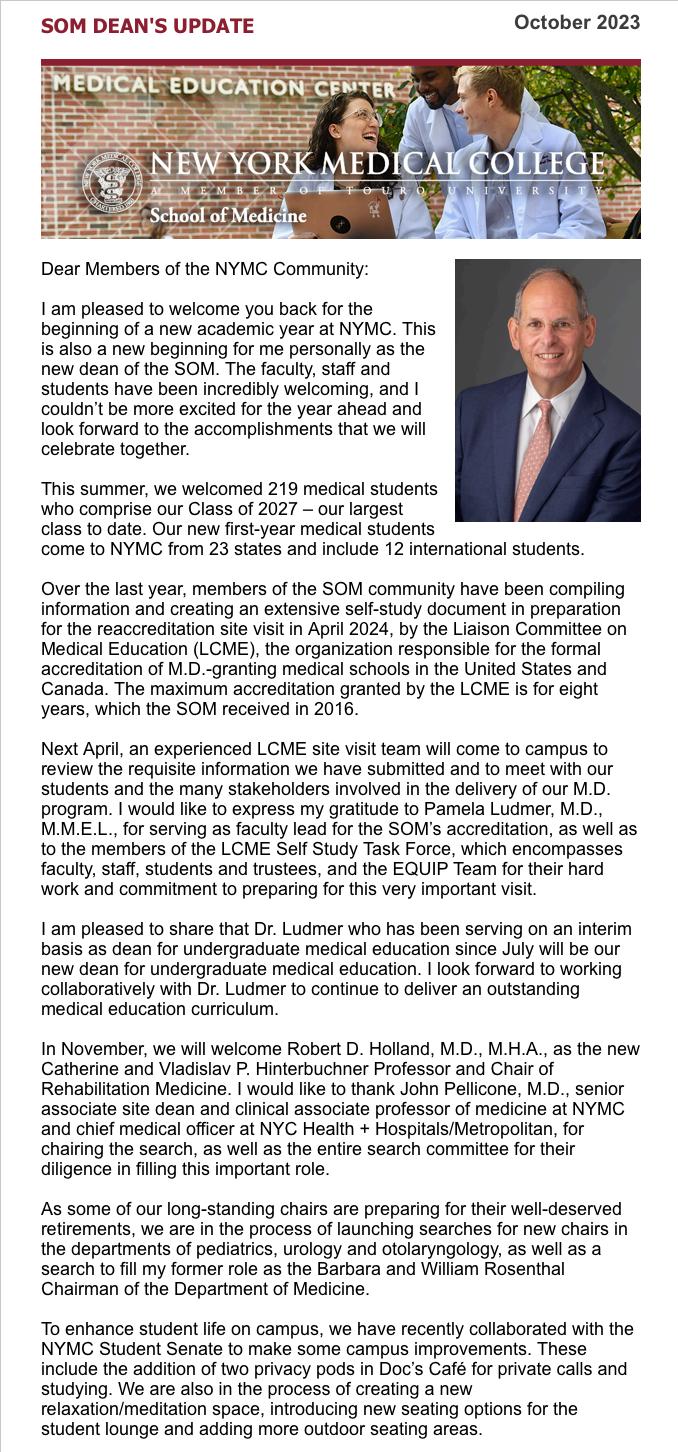 SOM DEAN'S UPDATE
October 2023

MEDICAL EDUCATION CENTER
NEW YORK MEDICAL COLLEGE
A MEMBER OF TOURO UNIVERSITY
School of Medicine

Dear Members of the NYMC Community:

I am pleased to welcome you back for the beginning of a new academic year at NYMC. This is also a new beginning for me personally as the new dean of the SOM. The faculty, staff and students have been incredibly welcoming, and I couldn't be more excited for the year ahead and look forward to the accomplishments that we will celebrate together.

This summer, we welcomed 219 medical students who comprise our Class of 2027 – our largest class to date. Our new first-year medical students come to NYMC from 23 states and include 12 international students.

Over the last year, members of the SOM community have been compiling information and creating an extensive self-study document in preparation for the reaccreditation site visit in April 2024, by the Liaison Committee on Medical Education (LCME), the organization responsible for the formal accreditation of M.D.-granting medical schools in the United States and Canada. The maximum accreditation granted by the LCME is for eight years, which the SOM received in 2016.

Next April, an experienced LCME site visit team will come to campus to review the requisite information we have submitted and to meet with our students and the many stakeholders involved in the delivery of our M.D. program. I would like to express my gratitude to Pamela Ludmer, M.D., M.M.E.L., for serving as faculty lead for the SOM's accreditation, as well as to the members of the LCME Self Study Task Force, which encompasses faculty, staff, students and trustees, and the EQUIP Team for their hard work and commitment to preparing for this very important visit.

I am pleased to share that Dr. Ludmer who has been serving on an interim basis as dean for undergraduate medical education since July will be our new dean for undergraduate medical education. I look forward to working collaboratively with Dr. Ludmer to continue to deliver an outstanding medical education curriculum.

In November, we will welcome Robert D. Holland, M.D., M.H.A., as the new Catherine and Vladislav P. Hinterbuchner Professor and Chair of Rehabilitation Medicine. I would like to thank John Pellicone, M.D., senior associate site dean and clinical associate professor of medicine at NYMC and chief medical officer at NYC Health + Hospitals/Metropolitan, for chairing the search, as well as the entire search committee for their diligence in filling this important role.

As some of our long-standing chairs are preparing for their well-deserved retirements, we are in the process of launching searches for new chairs in the departments of pediatrics, urology and otolaryngology, as well as a search to fill my former role as the Barbara and William Rosenthal Chairman of the Department of Medicine.

To enhance student life on campus, we have recently collaborated with the NYMC Student Senate to make some campus improvements. These include the addition of two privacy pods in Doc's Café for private calls and studying. We are also in the process of creating a new relaxation/meditation space, introducing new seating options for the student lounge and adding more outdoor seating areas.